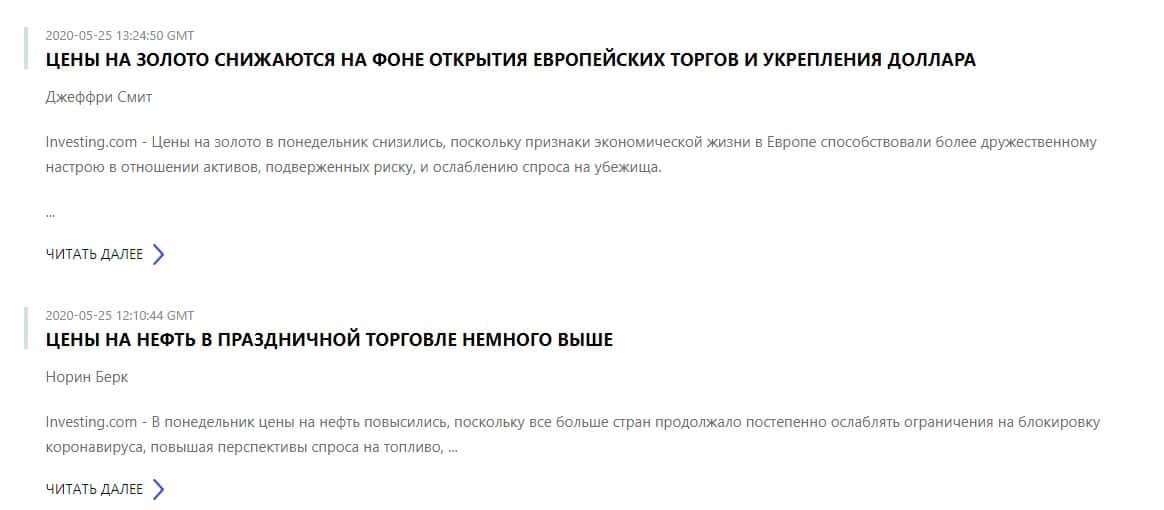 2020-05-25 13:24:50 GMT

ЦЕНЫ НА ЗОЛОТО СНИЖАЮТСЯ НА ФОНЕ ОТКРЫТИЯ ЕВРОПЕЙСКИХ ТОРГОВ И УКРЕПЛЕНИЯ ДОЛЛАРА

Джеффри Смит

Investing.com - Цены на золото в понедельник снизились, поскольку признаки экономической жизни в Европе способствовали более дружественному настрою в отношении активов, подверженных риску, и ослаблению спроса на убежища.

...

ЧИТАТЬ ДАЛЕЕ

2020-05-25 12:10:44 GMT

ЦЕНЫ НА НЕФТЬ В ПРАЗДНИЧНОЙ ТОРГОВЛЕ НЕМНОГО ВЫШЕ

Норин Берк

Investing.com - В понедельник цены на нефть повысились, поскольку все больше стран продолжало постепенно ослаблять ограничения на блокировку коронавируса, повышая перспективы спроса на топливо, ...

ЧИТАТЬ ДАЛЕЕ